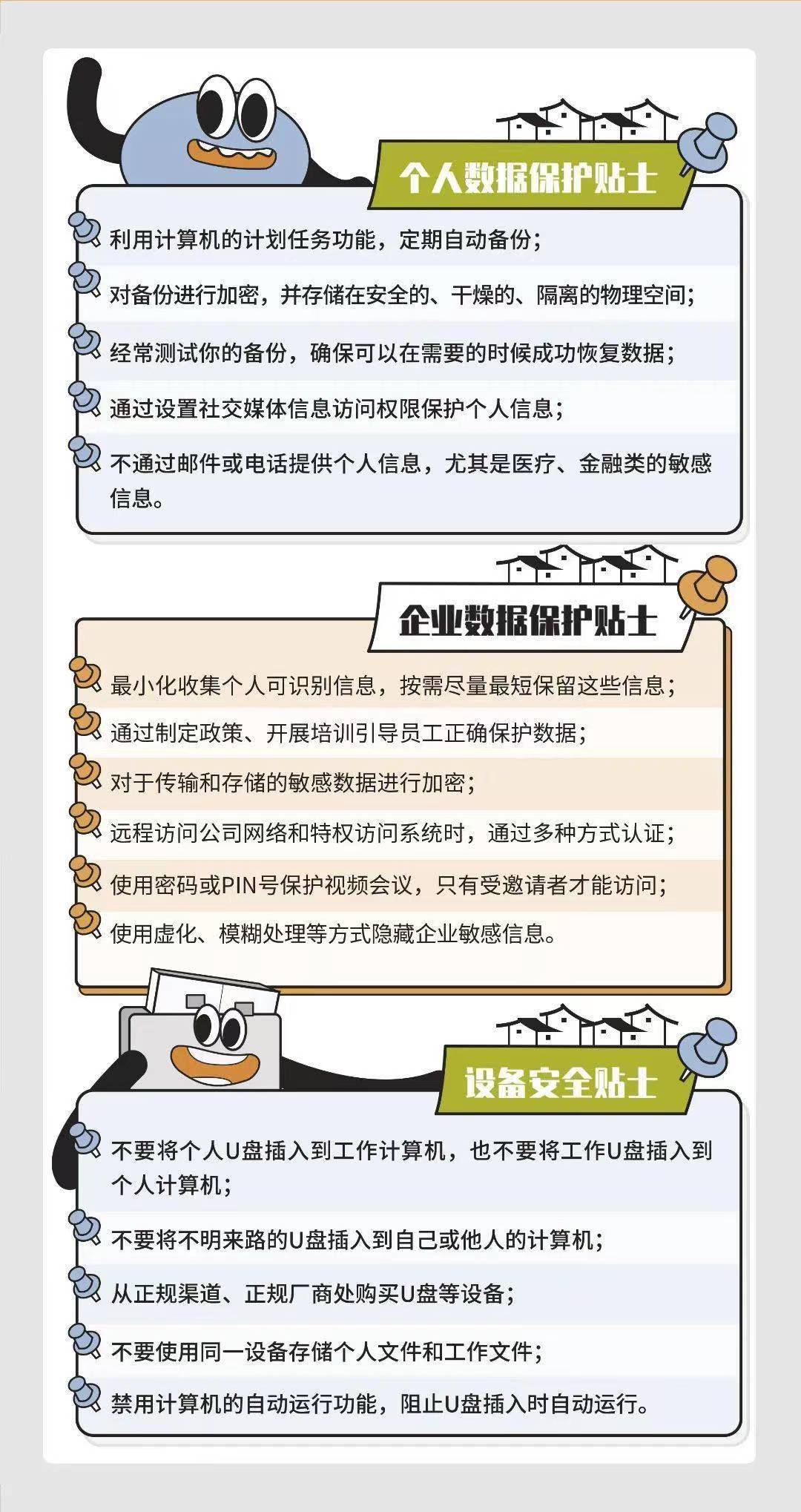 个人数据保护贴士

利用计算机的计划任务功能，定期自动备份；

对备份进行加密，并存储在安全的、干燥的、隔离的物理空间；

经常测试你的备份，确保可以在需要的时候成功恢复数据；

通过设置社交媒体信息访问权限保护个人信息；

不通过邮件或电话提供个人信息，尤其是医疗、金融类的敏感信息。

企业数据保护贴士

最小化收集个人可识别信息，按需尽量最短保留这些信息；

通过制定政策、开展培训引导员工正确保护数据；

对于传输和存储的敏感数据进行加密；

远程访问公司网络和特权访问系统时，通过多种方式认证；

使用密码或PIN号保护视频会议，只有受邀请者才能访问；

使用虚化、模糊处理等方式隐藏企业敏感信息。

设备安全贴士

不要将个人U盘插入到工作计算机，也不要将工作U盘插入到个人计算机；

不要将不明来路的U盘插入到自己或他人的计算机；

从正规渠道、正规厂商处购买U盘等设备；

不要使用同一设备存储个人文件和工作文件；

禁用计算机的自动运行功能，阻止U盘插入时自动运行。